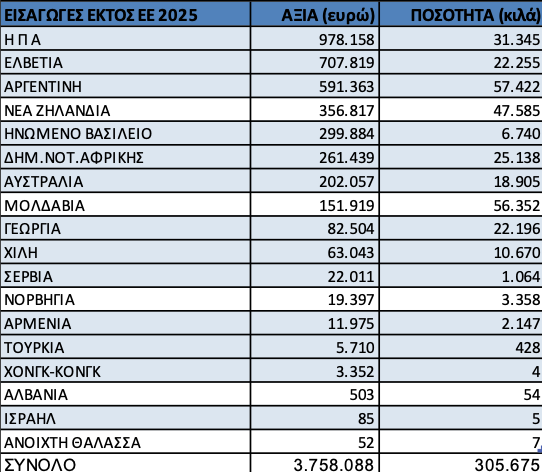 | ΕΙΣΑΓΩΓΕΣ ΕΚΤΟΣ ΕΕ 2025 | ΑΞΙΑ (ευρώ) | ΠΟΣΟΤΗΤΑ (κιλά) |
|---|---|---|
| Η Π Α | 978.158 | 31.345 |
| ΕΛΒΕΤΙΑ | 707.819 | 22.255 |
| ΑΡΓΕΝΤΙΝΗ | 591.363 | 57.422 |
| ΝΕΑ ΖΗΛΑΝΔΙΑ | 356.817 | 47.585 |
| ΗΝΩΜΕΝΟ ΒΑΣΙΛΕΙΟ | 299.884 | 6.740 |
| ΔΗΜ.ΝΟΤ.ΑΦΡΙΚΗΣ | 261.439 | 25.138 |
| ΑΥΣΤΡΑΛΙΑ | 202.057 | 18.905 |
| ΜΟΛΔΑΒΙΑ | 151.919 | 56.352 |
| ΓΕΩΡΓΙΑ | 82.504 | 22.196 |
| ΧΙΛΗ | 63.043 | 10.670 |
| ΣΕΡΒΙΑ | 22.011 | 1.064 |
| ΝΟΡΒΗΓΙΑ | 19.397 | 3.358 |
| ΑΡΜΕΝΙΑ | 11.975 | 2.147 |
| ΤΟΥΡΚΙΑ | 5.710 | 428 |
| ΧΟΝΓΚ-ΚΟΝΓΚ | 3.352 | 4 |
| ΑΛΒΑΝΙΑ | 503 | 54 |
| ΙΣΡΑΗΛ | 85 | 5 |
| ΑΝΟΙΧΤΗ ΘΑΛΑΣΣΑ | 52 | 7 |
| ΣΥΝΟΛΟ | 3.758.088 | 305.675 |